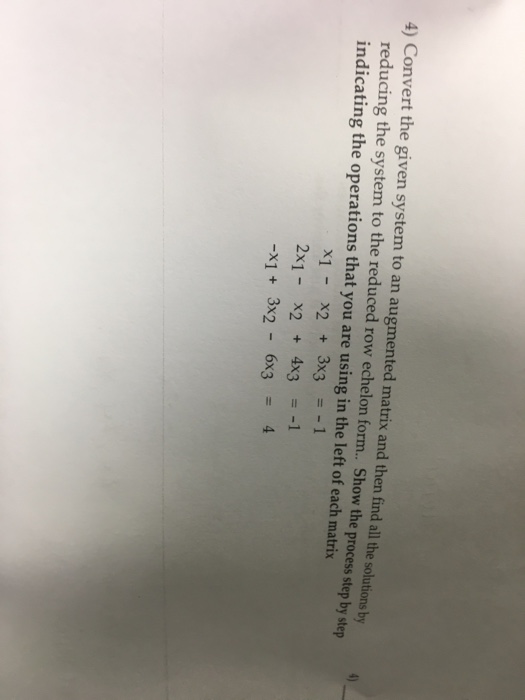 4) Convert the given system to an augmented matrix and then find all the solutions by reducing the system to the reduced row echelon form.. Show the process step by step indicating the operations that you are using in the left of each matrix

4) ____

$x_1 - x_2 + 3x_3 = -1$
$2x_1 - x_2 + 4x_3 = -1$
$-x_1 + 3x_2 - 6x_3 = 4$